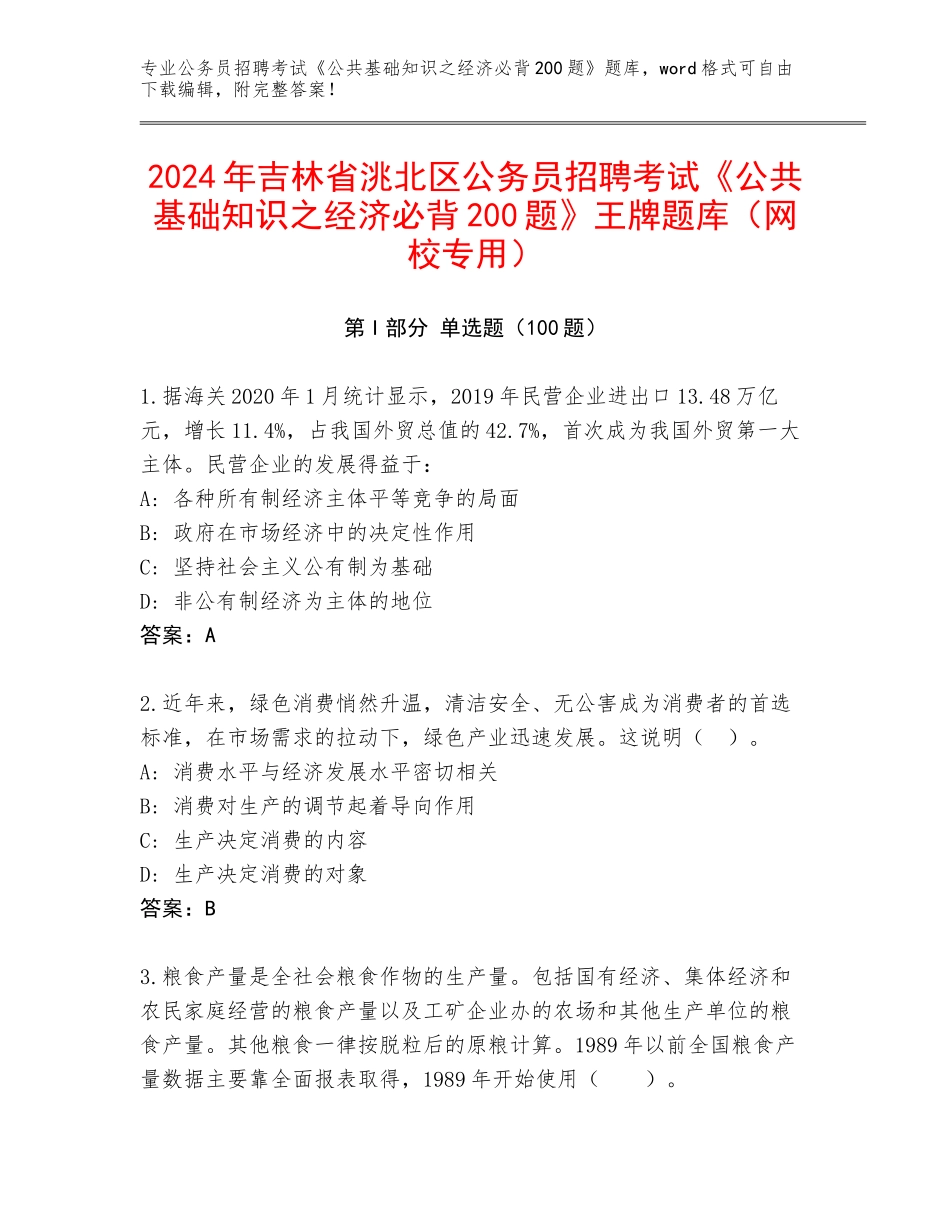 专业公务员招聘考试《公共基础知识之经济必背200题》题库，word格式可自由下载编辑，附完整答案！

2024年吉林省洮北区公务员招聘考试《公共基础知识之经济必背200题》王牌题库（网校专用）

第Ⅰ部分 单选题（100题）

1.据海关2020年1月统计显示，2019年民营企业进出口13.48万亿元，增长11.4%，占我国外贸总值的42.7%，首次成为我国外贸第一大主体。民营企业的发展得益于：
A：各种所有制经济主体平等竞争的局面
B：政府在市场经济中的决定性作用
C：坚持社会主义公有制为基础
D：非公有制经济为主体的地位
答案：A

2.近年来，绿色消费悄然升温，清洁安全、无公害成为消费者的首选标准，在市场需求的拉动下，绿色产业迅速发展。这说明（ ）。
A：消费水平与经济发展水平密切相关
B：消费对生产的调节起着导向作用
C：生产决定消费的内容
D：生产决定消费的对象
答案：B

3.粮食产量是全社会粮食作物的生产量。包括国有经济、集体经济和农民家庭经营的粮食产量以及工矿企业办的农场和其他生产单位的粮食产量。其他粮食一律按脱粒后的原粮计算。1989年以前全国粮食产量数据主要靠全面报表取得，1989年开始使用（ ）。